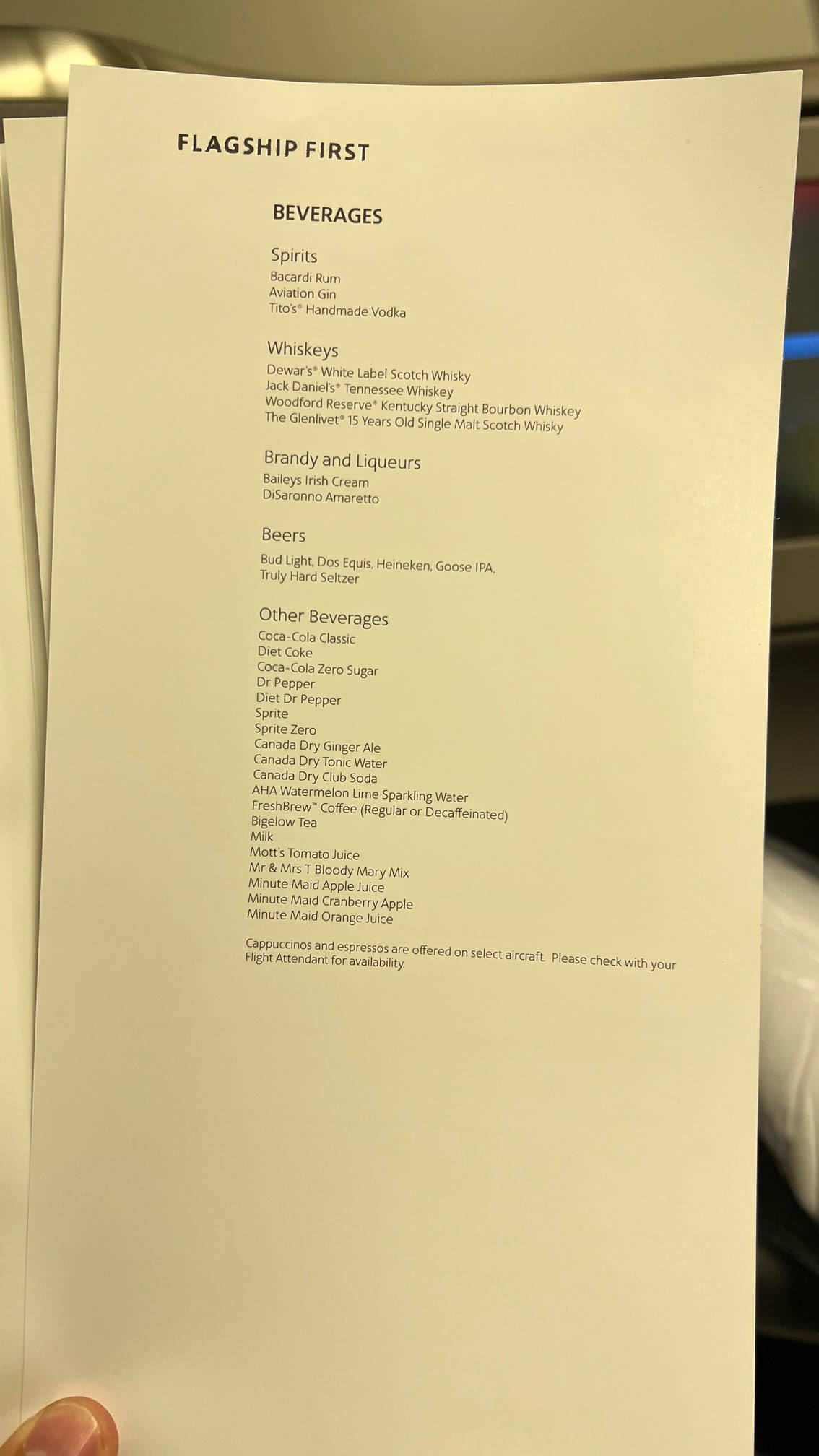 FLAGSHIP FIRST

BEVERAGES

Spirits
Bacardi Rum
Aviation Gin
Tito's® Handmade Vodka

Whiskeys
Dewar's® White Label Scotch Whisky
Jack Daniel's® Tennessee Whiskey
Woodford Reserve® Kentucky Straight Bourbon Whiskey
The Glenlivet® 15 Years Old Single Malt Scotch Whisky

Brandy and Liqueurs
Baileys Irish Cream
DiSaronno Amaretto

Beers
Bud Light, Dos Equis, Heineken, Goose IPA, Truly Hard Seltzer

Other Beverages
Coca-Cola Classic
Diet Coke
Coca-Cola Zero Sugar
Dr Pepper
Diet Dr Pepper
Sprite
Sprite Zero
Canada Dry Ginger Ale
Canada Dry Tonic Water
Canada Dry Club Soda
AHA Watermelon Lime Sparkling Water
FreshBrew™ Coffee (Regular or Decaffeinated)
Bigelow Tea
Milk
Mott's Tomato Juice
Mr & Mrs T Bloody Mary Mix
Minute Maid Apple Juice
Minute Maid Cranberry Apple
Minute Maid Orange Juice

Cappuccinos and espressos are offered on select aircraft. Please check with your Flight Attendant for availability.